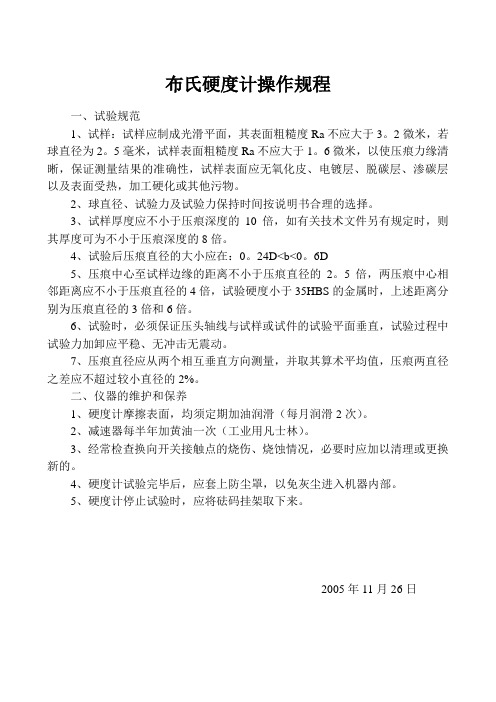 布氏硬度计操作规程

一、试验规范

1、试样：试样应制成光滑平面，其表面粗糙度 Ra 不应大于 3。2 微米，若球直径为 2。5 毫米，试样表面粗糙度 Ra 不应大于 1。6 微米，以使压痕力缘清晰，保证测量结果的准确性，试样表面应无氧化皮、电镀层、脱碳层、渗碳层以及表面受热，加工硬化或其他污物。

2、球直径、试验力及试验力保持时间按说明书合理的选择。

3、试样厚度应不小于压痕深度的 10 倍，如有关技术文件另有规定时，则其厚度可为不小于压痕深度的 8 倍。

4、试验后压痕直径的大小应在：0。24D<b<0。6D

5、压痕中心至试样边缘的距离不小于压痕直径的 2。5 倍，两压痕中心相邻距离应不小于压痕直径的 4 倍，试验硬度小于 35HBS 的金属时，上述距离分别为压痕直径的 3 倍和 6 倍。

6、试验时，必须保证压头轴线与试样或试件的试验平面垂直，试验过程中试验力加卸应平稳、无冲击无震动。

7、压痕直径应从两个相互垂直方向测量，并取其算术平均值，压痕两直径之差应不超过较小直径的 2%。

二、仪器的维护和保养

1、硬度计摩擦表面，均须定期加油润滑（每月润滑 2 次）。

2、减速器每半年加黄油一次（工业用凡士林）。

3、经常检查换向开关接触点的烧伤、烧蚀情况，必要时应加以清理或更换新的。

4、硬度计试验完毕后，应套上防尘罩，以免灰尘进入机器内部。

5、硬度计停止试验时，应将砝码挂架取下来。

2005 年 11 月 26 日